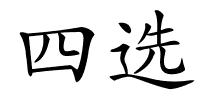 四选